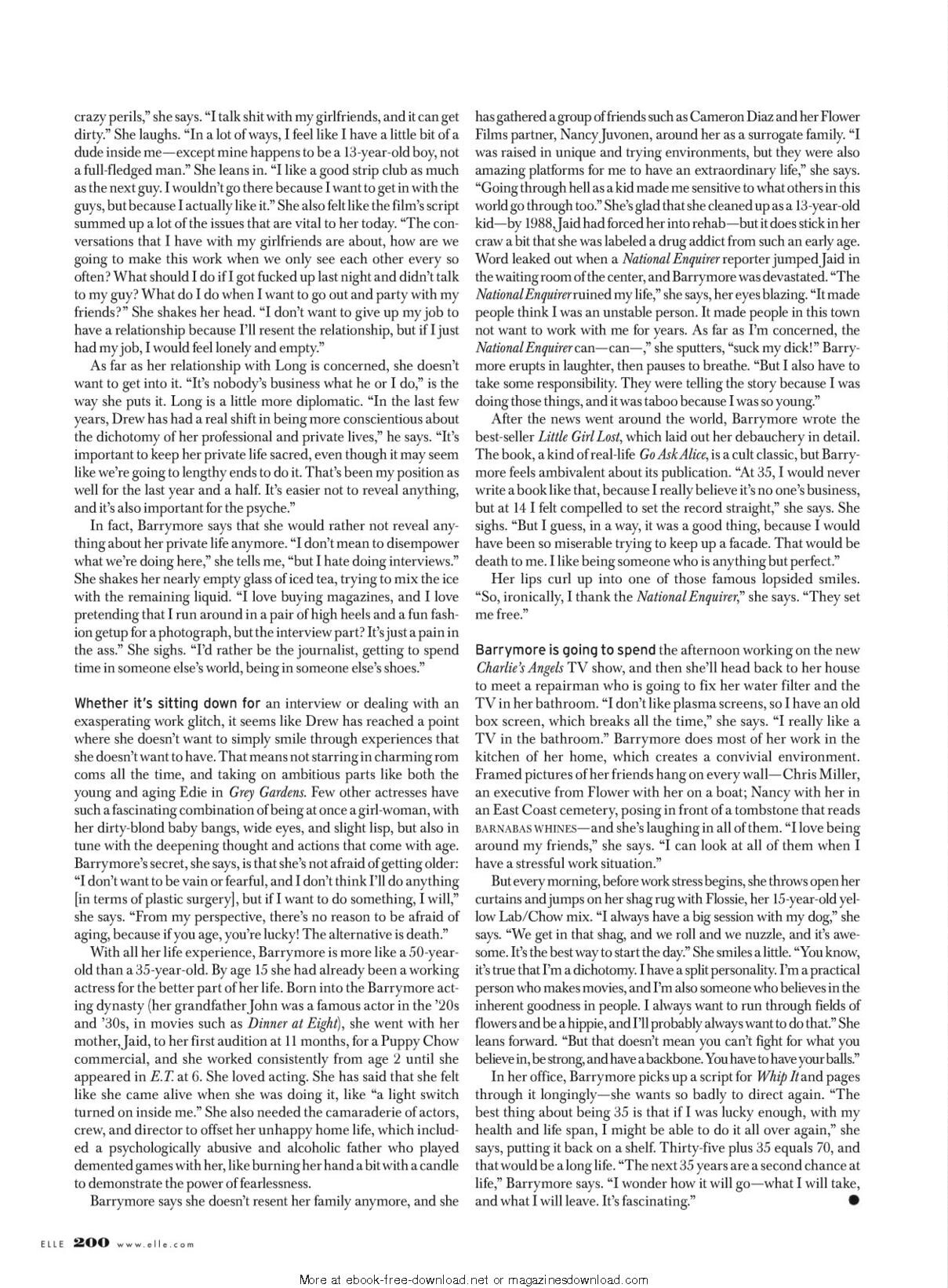 crazy perils," she says. "I talk shit with my girlfriends, and it can get dirty." She laughs. "In a lot of ways, I feel like I have a little bit of a dude inside me—except mine happens to be a 13-year-old boy, not a full-fledged man." She leans in. "I like a good strip club as much as the next guy. I wouldn't go there because I want to get in with the guys, but because I actually like it." She also felt like the film's script summed up a lot of the issues that are vital to her today. "The conversations that I have with my girlfriends are about, how are we going to make this work when we only see each other every so often? What should I do if I got fucked up last night and didn't talk to my guy? What do I do when I want to go out and party with my friends?" She shakes her head. "I don't want to give up my job to have a relationship because I'll resent the relationship, but if I just had my job, I would feel lonely and empty."

As far as her relationship with Long is concerned, she doesn't want to get into it. "It's nobody's business what he or I do," is the way she puts it. Long is a little more diplomatic. "In the last few years, Drew has had a real shift in being more conscientious about the dichotomy of her professional and private lives," he says. "It's important to keep her private life sacred, even though it may seem like we're going to lengthy ends to do it. That's been my position as well for the last year and a half. It's easier not to reveal anything, and it's also important for the psyche."

In fact, Barrymore says that she would rather not reveal anything about her private life anymore. "I don't mean to disempower what we're doing here," she tells me, "but I hate doing interviews." She shakes her nearly empty glass of iced tea, trying to mix the ice with the remaining liquid. "I love buying magazines, and I love pretending that I run around in a pair of high heels and a fun fashion getup for a photograph, but the interview part? It's just a pain in the ass." She sighs. "I'd rather be the journalist, getting to spend time in someone else's world, being in someone else's shoes."

Whether it's sitting down for an interview or dealing with an exasperating work glitch, it seems like Drew has reached a point where she doesn't want to simply smile through experiences that she doesn't want to have. That means not starring in charming rom coms all the time, and taking on ambitious parts like both the young and aging Edie in Grey Gardens. Few other actresses have such a fascinating combination of being at once a girl-woman, with her dirty-blond baby bangs, wide eyes, and slight lisp, but also in tune with the deepening thought and actions that come with age. Barrymore's secret, she says, is that she's not afraid of getting older: "I don't want to be vain or fearful, and I don't think I'll do anything [in terms of plastic surgery], but if I want to do something, I will," she says. "From my perspective, there's no reason to be afraid of aging, because if you age, you're lucky! The alternative is death."

With all her life experience, Barrymore is more like a 50-year-old than a 35-year-old. By age 15 she had already been a working actress for the better part of her life. Born into the Barrymore acting dynasty (her grandfather John was a famous actor in the '20s and '30s, in movies such as Dinner at Eight), she went with her mother, Jaid, to her first audition at 11 months, for a Puppy Chow commercial, and she worked consistently from age 2 until she appeared in E.T. at 6. She loved acting. She has said that she felt like she came alive when she was doing it, like "a light switch turned on inside me." She also needed the camaraderie of actors, crew, and director to offset her unhappy home life, which included a psychologically abusive and alcoholic father who played demented games with her, like burning her hand a bit with a candle to demonstrate the power of fearlessness.

Barrymore says she doesn't resent her family anymore, and she has gathered a group of friends such as Cameron Diaz and her Flower Films partner, Nancy Juvonen, around her as a surrogate family. "I was raised in unique and trying environments, but they were also amazing platforms for me to have an extraordinary life," she says. "Going through hell as a kid made me sensitive to what others in this world go through too." She's glad that she cleaned up as a 13-year-old kid—by 1988, Jaid had forced her into rehab—but it does stick in her craw a bit that she was labeled a drug addict from such an early age. Word leaked out when a National Enquirer reporter jumped Jaid in the waiting room of the center, and Barrymore was devastated. "The National Enquirer ruined my life," she says, her eyes blazing. "It made people think I was an unstable person. It made people in this town not want to work with me for years. As far as I'm concerned, the National Enquirer can—can—," she sputters, "suck my dick!" Barrymore erupts in laughter, then pauses to breathe. "But I also have to take some responsibility. They were telling the story because I was doing those things, and it was taboo because I was so young."

After the news went around the world, Barrymore wrote the best-seller Little Girl Lost, which laid out her debauchery in detail. The book, a kind of real-life Go Ask Alice, is a cult classic, but Barrymore feels ambivalent about its publication. "At 35, I would never write a book like that, because I really believe it's no one's business, but at 14 I felt compelled to set the record straight," she says. She sighs. "But I guess, in a way, it was a good thing, because I would have been so miserable trying to keep up a facade. That would be death to me. I like being someone who is anything but perfect."

Her lips curl up into one of those famous lopsided smiles. "So, ironically, I thank the National Enquirer," she says. "They set me free."

Barrymore is going to spend the afternoon working on the new Charlie's Angels TV show, and then she'll head back to her house to meet a repairman who is going to fix her water filter and the TV in her bathroom. "I don't like plasma screens, so I have an old box screen, which breaks all the time," she says. "I really like a TV in the bathroom." Barrymore does most of her work in the kitchen of her home, which creates a convivial environment. Framed pictures of her friends hang on every wall—Chris Miller, an executive from Flower with her on a boat; Nancy with her in an East Coast cemetery, posing in front of a tombstone that reads BARNABAS WHINES—and she's laughing in all of them. "I love being around my friends," she says. "I can look at all of them when I have a stressful work situation."

But every morning, before work stress begins, she throws open her curtains and jumps on her shag rug with Flossie, her 15-year-old yellow Lab/Chow mix. "I always have a big session with my dog," she says. "We get in that shag, and we roll and we nuzzle, and it's awesome. It's the best way to start the day." She smiles a little. "You know, it's true that I'm a dichotomy. I have a split personality. I'm a practical person who makes movies, and I'm also someone who believes in the inherent goodness in people. I always want to run through fields of flowers and be a hippie, and I'll probably always want to do that." She leans forward. "But that doesn't mean you can't fight for what you believe in, be strong, and have a backbone. You have to have your balls."

In her office, Barrymore picks up a script for Whip It and pages through it longingly—she wants so badly to direct again. "The best thing about being 35 is that if I was lucky enough, with my health and life span, I might be able to do it all over again," she says, putting it back on a shelf. Thirty-five plus 35 equals 70, and that would be a long life. "The next 35 years are a second chance at life," Barrymore says. "I wonder how it will go—what I will take, and what I will leave. It's fascinating."

ELLE 200 www.elle.com

More at ebook-free-download.net or magazinesdownload.com